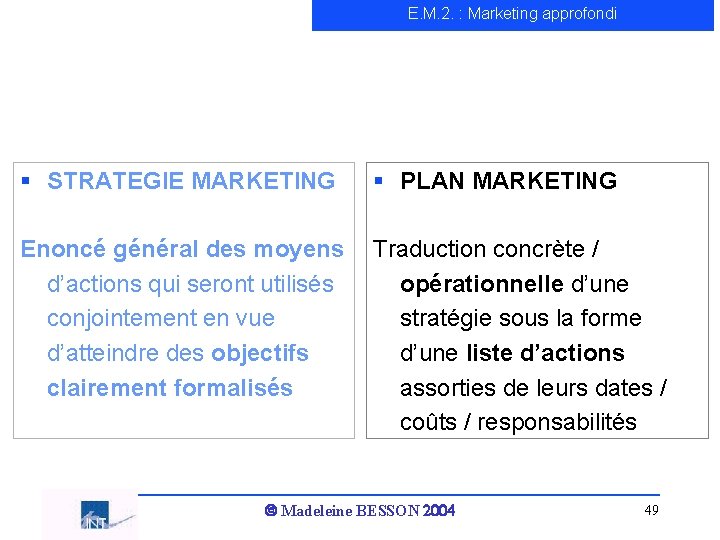 E.M.2. : Marketing approfondi

▪ STRATEGIE MARKETING

Enoncé général des moyens d'actions qui seront utilisés conjointement en vue d'atteindre des objectifs clairement formalisés

▪ PLAN MARKETING

Traduction concrète / opérationnelle d'une stratégie sous la forme d'une liste d'actions assorties de leurs dates / coûts / responsabilités

INT

© Madeleine BESSON 2004

49